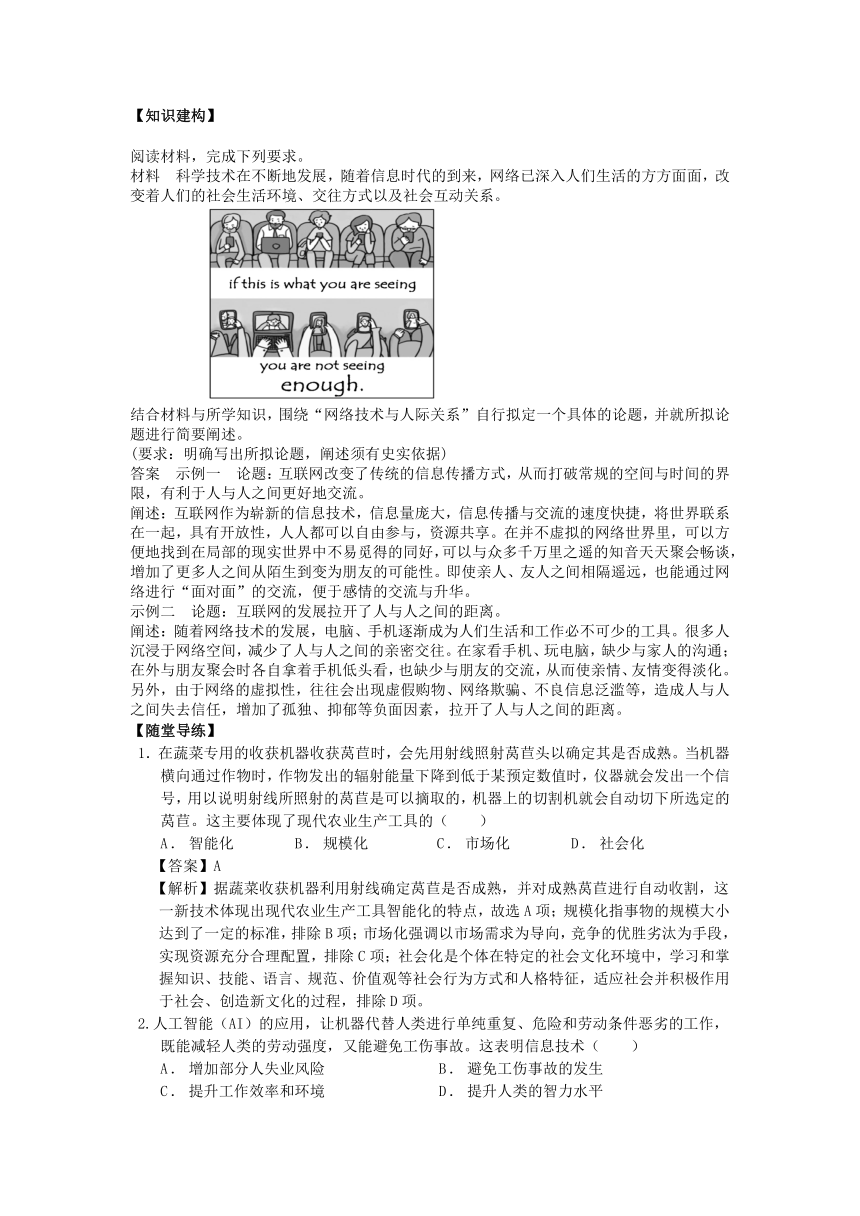 【知识建构】

阅读材料，完成下列要求。
材料　科学技术在不断地发展，随着信息时代的到来，网络已深入人们生活的方方面面，改变着人们的社会生活环境、交往方式以及社会互动关系。

if this is what you are seeing

you are not seeing enough.

结合材料与所学知识，围绕“网络技术与人际关系”自行拟定一个具体的论题，并就所拟论题进行简要阐述。
(要求：明确写出所拟论题，阐述须有史实依据)
答案　示例一　论题：互联网改变了传统的信息传播方式，从而打破常规的空间与时间的界限，有利于人与人之间更好地交流。
阐述：互联网作为崭新的信息技术，信息量庞大，信息传播与交流的速度快捷，将世界联系在一起，具有开放性，人人都可以自由参与，资源共享。在并不虚拟的网络世界里，可以方便地找到在局部的现实世界中不易觅得的同好，可以与众多千万里之遥的知音天天聚会畅谈，增加了更多人之间从陌生到变为朋友的可能性。即使亲人、友人之间相隔遥远，也能通过网络进行“面对面”的交流，便于感情的交流与升华。
示例二　论题：互联网的发展拉开了人与人之间的距离。
阐述：随着网络技术的发展，电脑、手机逐渐成为人们生活和工作必不可少的工具。很多人沉浸于网络空间，减少了人与人之间的亲密交往。在家看手机、玩电脑，缺少与家人的沟通；在外与朋友聚会时各自拿着手机低头看，也缺少与朋友的交流，从而使亲情、友情变得淡化。另外，由于网络的虚拟性，往往会出现虚假购物、网络欺骗、不良信息泛滥等，造成人与人之间失去信任，增加了孤独、抑郁等负面因素，拉开了人与人之间的距离。
【随堂导练】
1．在蔬菜专用的收获机器收获莴苣时，会先用射线照射莴苣头以确定其是否成熟。当机器横向通过作物时，作物发出的辐射能量下降到低于某预定数值时，仪器就会发出一个信号，用以说明射线所照射的莴苣是可以摘取的，机器上的切割机就会自动切下所选定的莴苣。这主要体现了现代农业生产工具的（　　）
A．智能化　　B．规模化　　C．市场化　　D．社会化
【答案】A
【解析】据蔬菜收获机器利用射线确定莴苣是否成熟，并对成熟莴苣进行自动收割，这一新技术体现出现代农业生产工具智能化的特点，故选A项；规模化指事物的规模大小达到了一定的标准，排除B项；市场化强调以市场需求为导向，竞争的优胜劣汰为手段，实现资源充分合理配置，排除C项；社会化是个体在特定的社会文化环境中，学习和掌握知识、技能、语言、规范、价值观等社会行为方式和人格特征，适应社会并积极作用于社会、创造新文化的过程，排除D项。
2.人工智能（AI）的应用，让机器代替人类进行单纯重复、危险和劳动条件恶劣的工作，既能减轻人类的劳动强度，又能避免工伤事故。这表明信息技术（　　）
A．增加部分人失业风险　　B．避免工伤事故的发生
C．提升工作效率和环境　　D．提升人类的智力水平